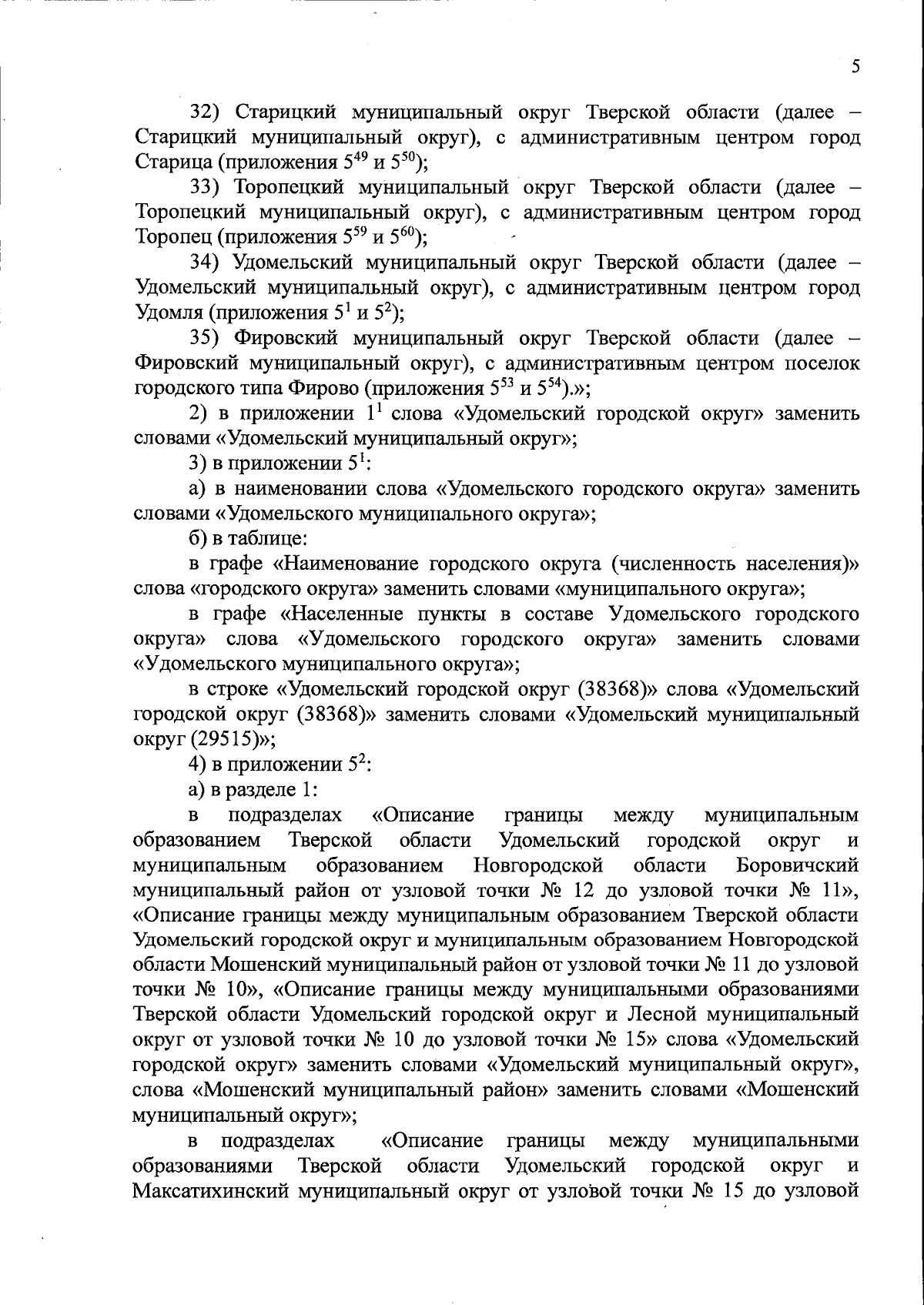 5

32) Старицкий муниципальный округ Тверской области (далее – Старицкий муниципальный округ), с административным центром город Старица (приложения $5^{49}$ и $5^{50}$);

33) Торопецкий муниципальный округ Тверской области (далее – Торопецкий муниципальный округ), с административным центром город Торопец (приложения $5^{59}$ и $5^{60}$);

34) Удомельский муниципальный округ Тверской области (далее – Удомельский муниципальный округ), с административным центром город Удомля (приложения $5^{1}$ и $5^{2}$);

35) Фировский муниципальный округ Тверской области (далее – Фировский муниципальный округ), с административным центром поселок городского типа Фирово (приложения $5^{53}$ и $5^{54}$).»;

2) в приложении $1^{1}$ слова «Удомельский городской округ» заменить словами «Удомельский муниципальный округ»;

3) в приложении $5^{1}$:

а) в наименовании слова «Удомельского городского округа» заменить словами «Удомельского муниципального округа»;

б) в таблице:

в графе «Наименование городского округа (численность населения)» слова «городского округа» заменить словами «муниципального округа»;

в графе «Населенные пункты в составе Удомельского городского округа» слова «Удомельского городского округа» заменить словами «Удомельского муниципального округа»;

в строке «Удомельский городской округ (38368)» слова «Удомельский городской округ (38368)» заменить словами «Удомельский муниципальный округ (29515)»;

4) в приложении $5^{2}$:

а) в разделе 1:

в подразделах «Описание границы между муниципальным образованием Тверской области Удомельский городской округ и муниципальным образованием Новгородской области Боровичский муниципальный район от узловой точки № 12 до узловой точки № 11», «Описание границы между муниципальным образованием Тверской области Удомельский городской округ и муниципальным образованием Новгородской области Мошенский муниципальный район от узловой точки № 11 до узловой точки № 10», «Описание границы между муниципальными образованиями Тверской области Удомельский городской округ и Лесной муниципальный округ от узловой точки № 10 до узловой точки № 15» слова «Удомельский городской округ» заменить словами «Удомельский муниципальный округ», слова «Мошенский муниципальный район» заменить словами «Мошенский муниципальный округ»;

в подразделах «Описание границы между муниципальными образованиями Тверской области Удомельский городской округ и Максатихинский муниципальный округ от узловой точки № 15 до узловой